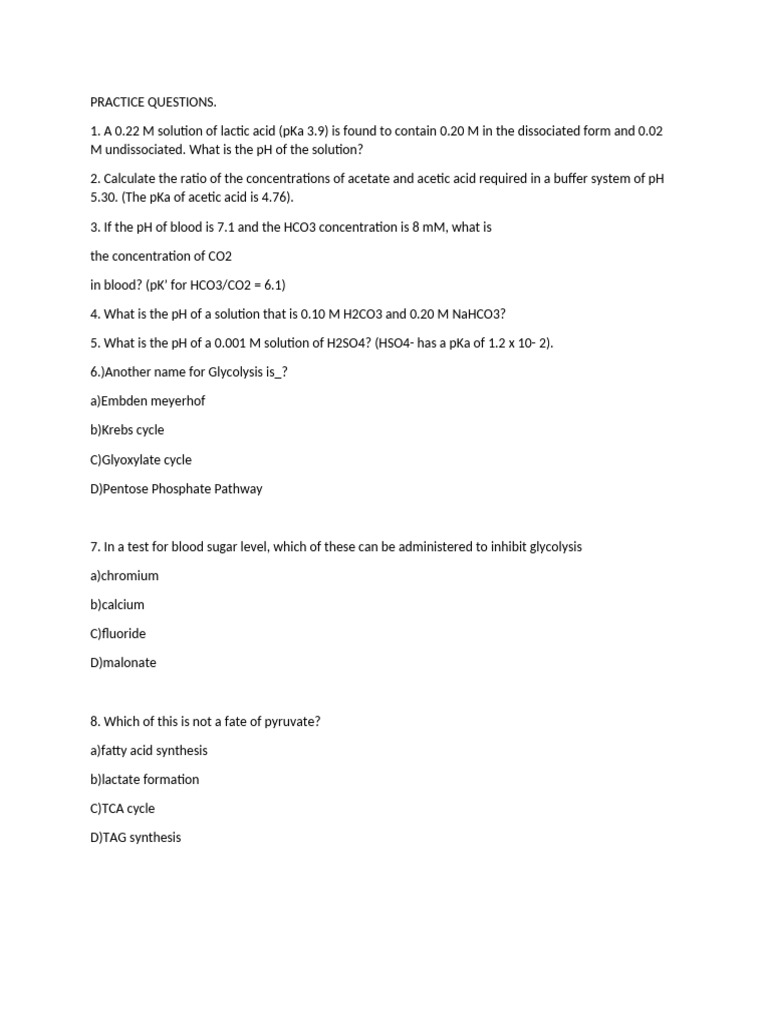 PRACTICE QUESTIONS.

1. A 0.22 M solution of lactic acid (pKa 3.9) is found to contain 0.20 M in the dissociated form and 0.02 M undissociated. What is the pH of the solution?

2. Calculate the ratio of the concentrations of acetate and acetic acid required in a buffer system of pH 5.30. (The pKa of acetic acid is 4.76).

3. If the pH of blood is 7.1 and the HCO3 concentration is 8 mM, what is

the concentration of CO2

in blood? (pK' for HCO3/CO2 = 6.1)

4. What is the pH of a solution that is 0.10 M H2CO3 and 0.20 M NaHCO3?

5. What is the pH of a 0.001 M solution of H2SO4? (HSO4- has a pKa of 1.2 x 10- 2).

6.)Another name for Glycolysis is_?

a)Embden meyerhof

b)Krebs cycle

C)Glyoxylate cycle

D)Pentose Phosphate Pathway

7. In a test for blood sugar level, which of these can be administered to inhibit glycolysis

a)chromium

b)calcium

C)fluoride

D)malonate

8. Which of this is not a fate of pyruvate?

a)fatty acid synthesis

b)lactate formation

C)TCA cycle

D)TAG synthesis